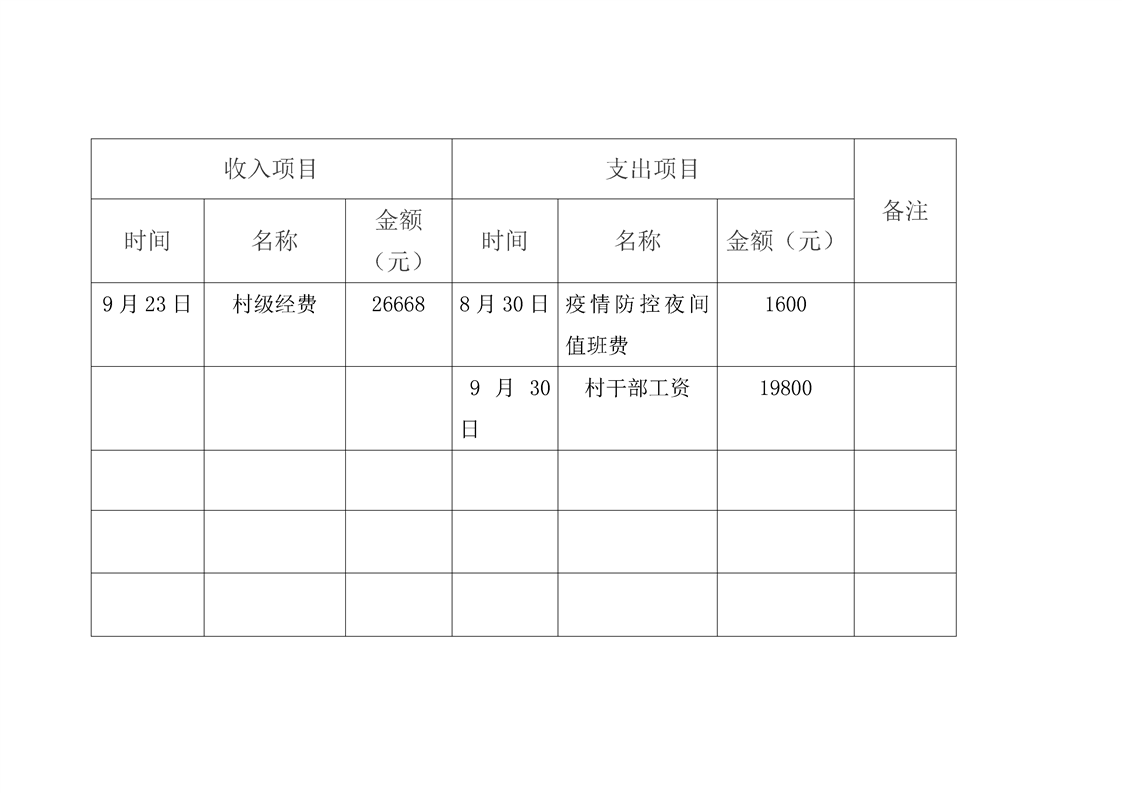 | 收入项目 | | | 支出项目 | | | 备注 |
|---|---|---|---|---|---|---|
| 时间 | 名称 | 金额（元） | 时间 | 名称 | 金额（元） | |
| 9月23日 | 村级经费 | 26668 | 8月30日 | 疫情防控夜间值班费 | 1600 | |
| | | | 9月30日 | 村干部工资 | 19800 | |
| | | | | | | |
| | | | | | | |
| | | | | | | |